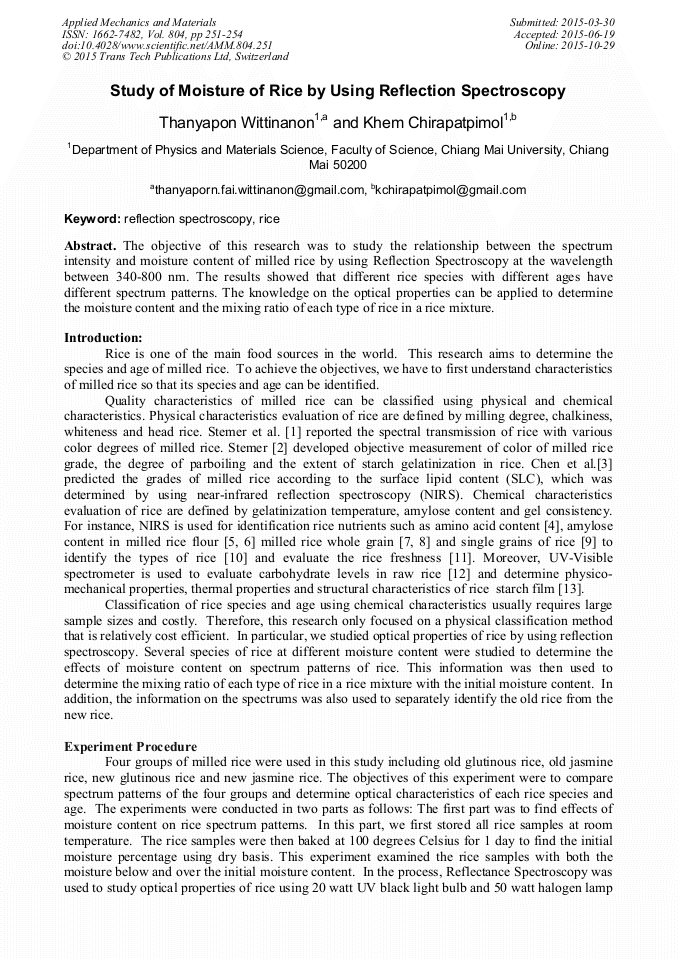 Applied Mechanics and Materials
ISSN: 1662-7482, Vol. 804, pp 251-254
doi:10.4028/www.scientific.net/AMM.804.251
© 2015 Trans Tech Publications Ltd, Switzerland

Submitted: 2015-03-30
Accepted: 2015-06-19
Online: 2015-10-29

Study of Moisture of Rice by Using Reflection Spectroscopy

Thanyapon Wittinanon$^{1,a}$ and Khem Chirapatpimol$^{1,b}$

$^{1}$Department of Physics and Materials Science, Faculty of Science, Chiang Mai University, Chiang Mai 50200

$^{a}$thanyaporn.fai.wittinanon@gmail.com, $^{b}$kchirapatpimol@gmail.com

Keyword: reflection spectroscopy, rice

Abstract. The objective of this research was to study the relationship between the spectrum intensity and moisture content of milled rice by using Reflection Spectroscopy at the wavelength between 340-800 nm. The results showed that different rice species with different ages have different spectrum patterns. The knowledge on the optical properties can be applied to determine the moisture content and the mixing ratio of each type of rice in a rice mixture.

Introduction:
Rice is one of the main food sources in the world. This research aims to determine the species and age of milled rice. To achieve the objectives, we have to first understand characteristics of milled rice so that its species and age can be identified.

Quality characteristics of milled rice can be classified using physical and chemical characteristics. Physical characteristics evaluation of rice are defined by milling degree, chalkiness, whiteness and head rice. Stemer et al. [1] reported the spectral transmission of rice with various color degrees of milled rice. Stemer [2] developed objective measurement of color of milled rice grade, the degree of parboiling and the extent of starch gelatinization in rice. Chen et al.[3] predicted the grades of milled rice according to the surface lipid content (SLC), which was determined by using near-infrared reflection spectroscopy (NIRS). Chemical characteristics evaluation of rice are defined by gelatinization temperature, amylose content and gel consistency. For instance, NIRS is used for identification rice nutrients such as amino acid content [4], amylose content in milled rice flour [5, 6] milled rice whole grain [7, 8] and single grains of rice [9] to identify the types of rice [10] and evaluate the rice freshness [11]. Moreover, UV-Visible spectrometer is used to evaluate carbohydrate levels in raw rice [12] and determine physico-mechanical properties, thermal properties and structural characteristics of rice starch film [13].

Classification of rice species and age using chemical characteristics usually requires large sample sizes and costly. Therefore, this research only focused on a physical classification method that is relatively cost efficient. In particular, we studied optical properties of rice by using reflection spectroscopy. Several species of rice at different moisture content were studied to determine the effects of moisture content on spectrum patterns of rice. This information was then used to determine the mixing ratio of each type of rice in a rice mixture with the initial moisture content. In addition, the information on the spectrums was also used to separately identify the old rice from the new rice.

Experiment Procedure
Four groups of milled rice were used in this study including old glutinous rice, old jasmine rice, new glutinous rice and new jasmine rice. The objectives of this experiment were to compare spectrum patterns of the four groups and determine optical characteristics of each rice species and age. The experiments were conducted in two parts as follows: The first part was to find effects of moisture content on rice spectrum patterns. In this part, we first stored all rice samples at room temperature. The rice samples were then baked at 100 degrees Celsius for 1 day to find the initial moisture percentage using dry basis. This experiment examined the rice samples with both the moisture below and over the initial moisture content. In the process, Reflectance Spectroscopy was used to study optical properties of rice using 20 watt UV black light bulb and 50 watt halogen lamp